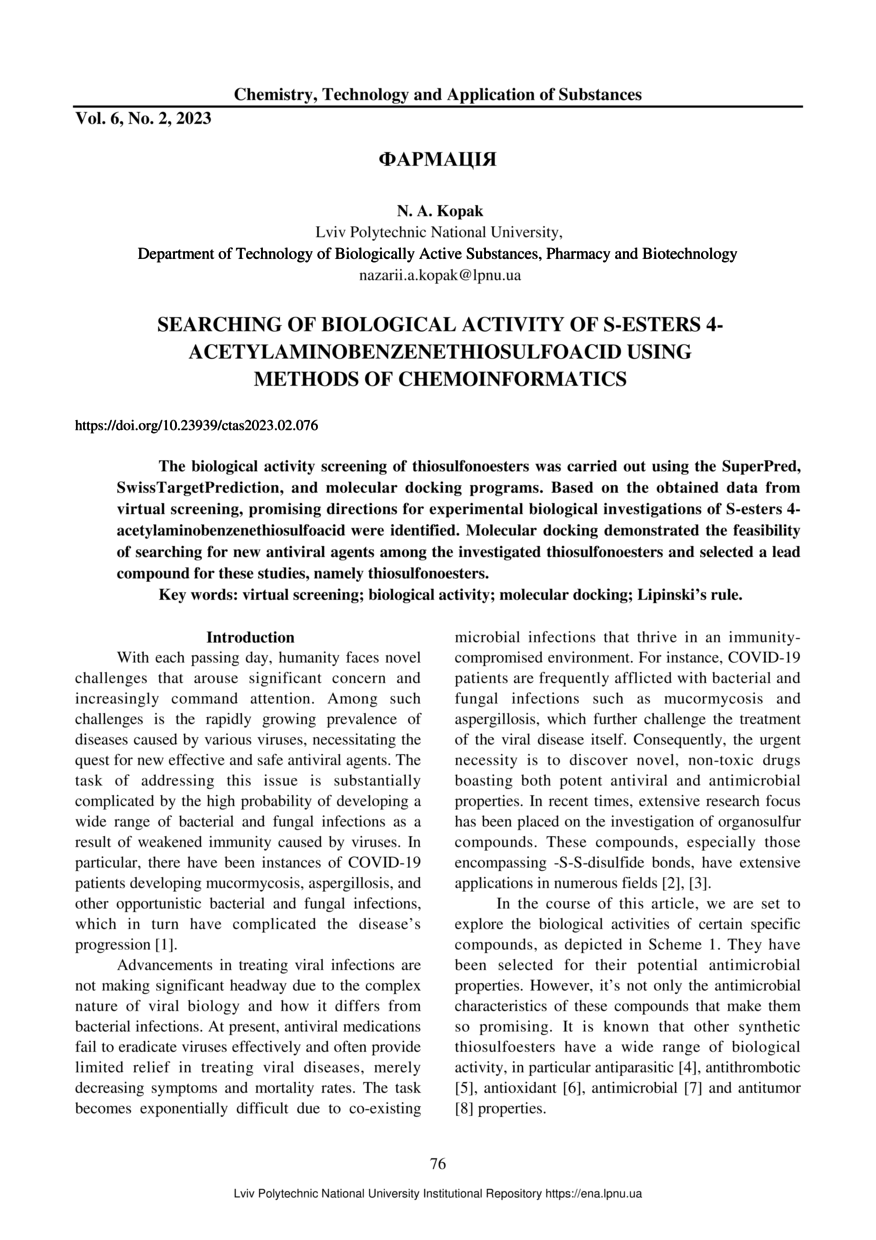 Chemistry, Technology and Application of Substances
Vol. 6, No. 2, 2023

ФАРМАЦІЯ

N. A. Kopak
Lviv Polytechnic National University,
Department of Technology of Biologically Active Substances, Pharmacy and Biotechnology
nazarii.a.kopak@lpnu.ua

SEARCHING OF BIOLOGICAL ACTIVITY OF S-ESTERS 4-ACETYLAMINOBENZENETHIOSULFOACID USING METHODS OF CHEMOINFORMATICS

https://doi.org/10.23939/ctas2023.02.076

The biological activity screening of thiosulfonoesters was carried out using the SuperPred, SwissTargetPrediction, and molecular docking programs. Based on the obtained data from virtual screening, promising directions for experimental biological investigations of S-esters 4-acetylaminobenzenethiosulfoacid were identified. Molecular docking demonstrated the feasibility of searching for new antiviral agents among the investigated thiosulfonoesters and selected a lead compound for these studies, namely thiosulfonoesters.

Key words: virtual screening; biological activity; molecular docking; Lipinski's rule.

Introduction

With each passing day, humanity faces novel challenges that arouse significant concern and increasingly command attention. Among such challenges is the rapidly growing prevalence of diseases caused by various viruses, necessitating the quest for new effective and safe antiviral agents. The task of addressing this issue is substantially complicated by the high probability of developing a wide range of bacterial and fungal infections as a result of weakened immunity caused by viruses. In particular, there have been instances of COVID-19 patients developing mucormycosis, aspergillosis, and other opportunistic bacterial and fungal infections, which in turn have complicated the disease's progression [1].

Advancements in treating viral infections are not making significant headway due to the complex nature of viral biology and how it differs from bacterial infections. At present, antiviral medications fail to eradicate viruses effectively and often provide limited relief in treating viral diseases, merely decreasing symptoms and mortality rates. The task becomes exponentially difficult due to co-existing microbial infections that thrive in an immunity-compromised environment. For instance, COVID-19 patients are frequently afflicted with bacterial and fungal infections such as mucormycosis and aspergillosis, which further challenge the treatment of the viral disease itself. Consequently, the urgent necessity is to discover novel, non-toxic drugs boasting both potent antiviral and antimicrobial properties. In recent times, extensive research focus has been placed on the investigation of organosulfur compounds. These compounds, especially those encompassing -S-S-disulfide bonds, have extensive applications in numerous fields [2], [3].

In the course of this article, we are set to explore the biological activities of certain specific compounds, as depicted in Scheme 1. They have been selected for their potential antimicrobial properties. However, it's not only the antimicrobial characteristics of these compounds that make them so promising. It is known that other synthetic thiosulfoesters have a wide range of biological activity, in particular antiparasitic [4], antithrombotic [5], antioxidant [6], antimicrobial [7] and antitumor [8] properties.

76

Lviv Polytechnic National University Institutional Repository https://ena.lpnu.ua